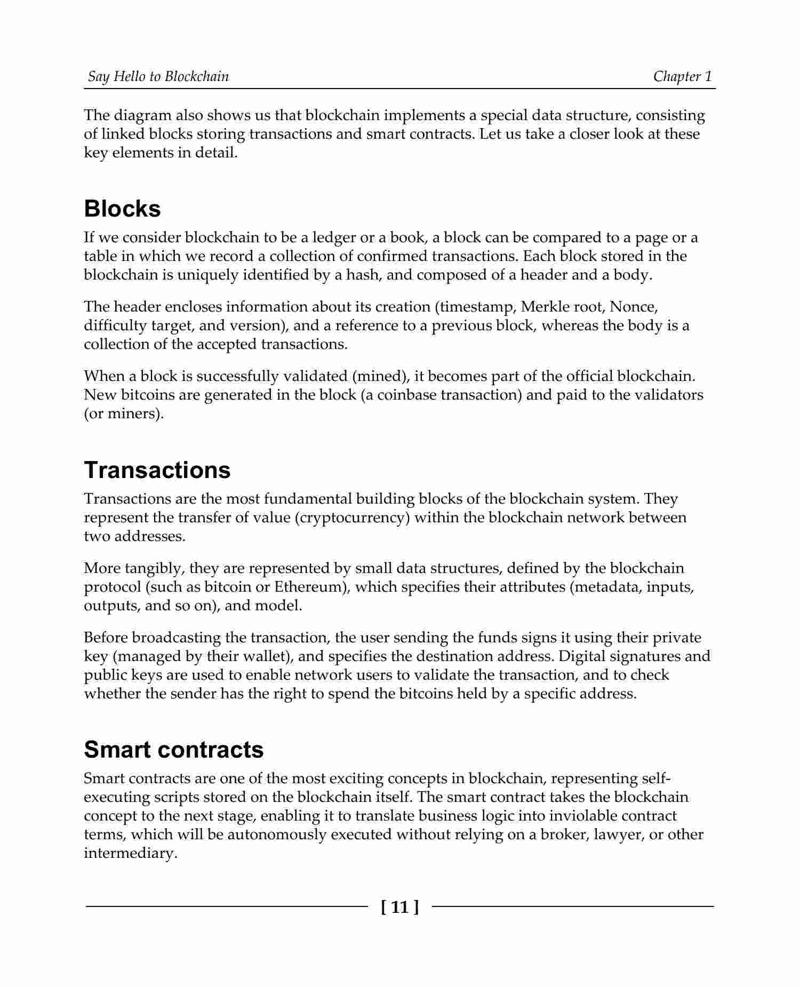 Say Hello to Blockchain

Chapter 1

The diagram also shows us that blockchain implements a special data structure, consisting of linked blocks storing transactions and smart contracts. Let us take a closer look at these key elements in detail.

Blocks

If we consider blockchain to be a ledger or a book, a block can be compared to a page or a table in which we record a collection of confirmed transactions. Each block stored in the blockchain is uniquely identified by a hash, and composed of a header and a body.

The header encloses information about its creation (timestamp, Merkle root, Nonce, difficulty target, and version), and a reference to a previous block, whereas the body is a collection of the accepted transactions.

When a block is successfully validated (mined), it becomes part of the official blockchain. New bitcoins are generated in the block (a coinbase transaction) and paid to the validators (or miners).

Transactions

Transactions are the most fundamental building blocks of the blockchain system. They represent the transfer of value (cryptocurrency) within the blockchain network between two addresses.

More tangibly, they are represented by small data structures, defined by the blockchain protocol (such as bitcoin or Ethereum), which specifies their attributes (metadata, inputs, outputs, and so on), and model.

Before broadcasting the transaction, the user sending the funds signs it using their private key (managed by their wallet), and specifies the destination address. Digital signatures and public keys are used to enable network users to validate the transaction, and to check whether the sender has the right to spend the bitcoins held by a specific address.

Smart contracts

Smart contracts are one of the most exciting concepts in blockchain, representing self-executing scripts stored on the blockchain itself. The smart contract takes the blockchain concept to the next stage, enabling it to translate business logic into inviolable contract terms, which will be autonomously executed without relying on a broker, lawyer, or other intermediary.

[ 11 ]